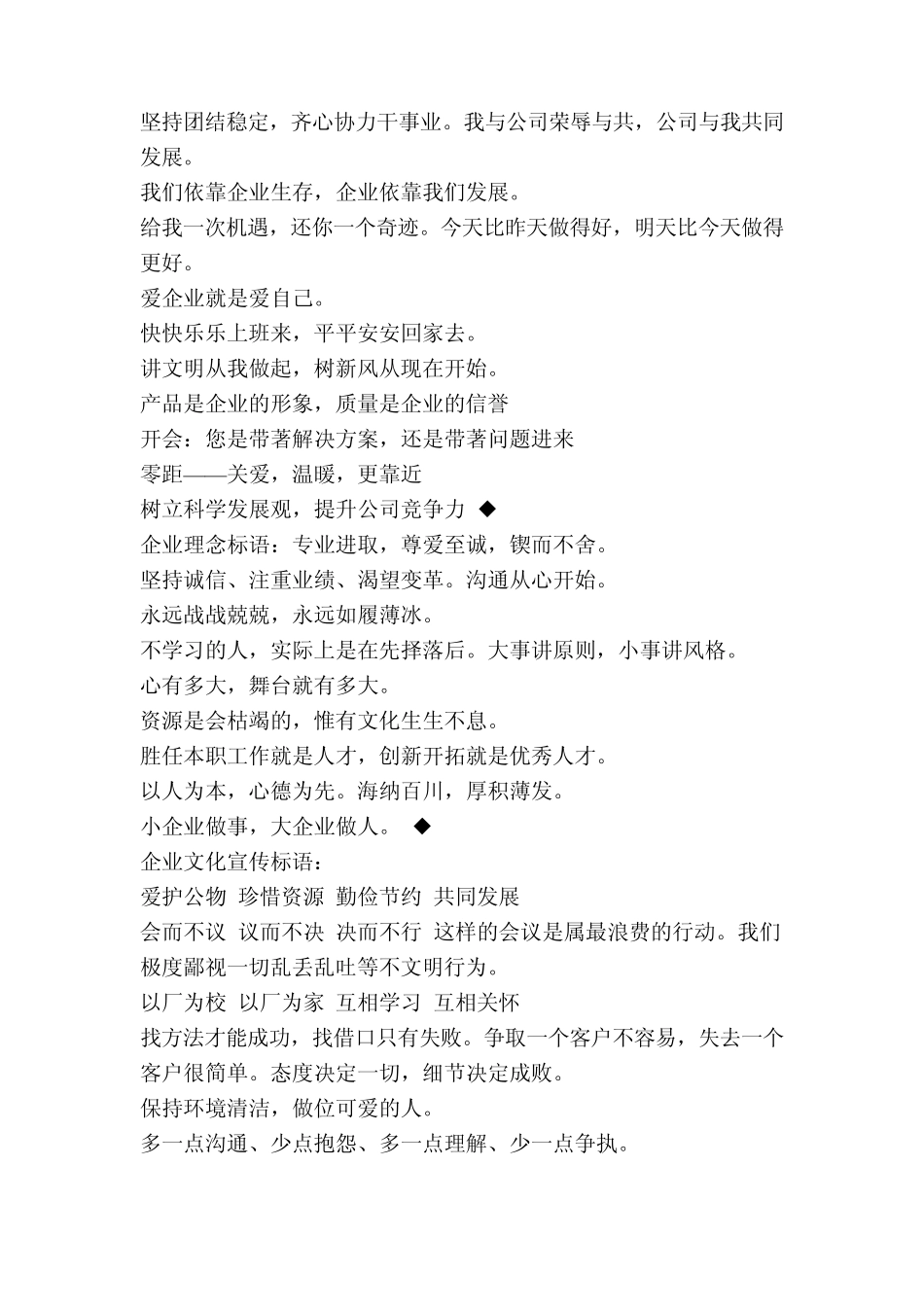 坚持团结稳定，齐心协力干事业。我与公司荣辱与共，公司与我共同发展。
我们依靠企业生存，企业依靠我们发展。
给我一次机遇，还你一个奇迹。今天比昨天做得好，明天比今天做得更好。
爱企业就是爱自己。
快快乐乐上班来，平平安安回家去。
讲文明从我做起，树新风从现在开始。
产品是企业的形象，质量是企业的信誉
开会：您是带著解决方案，还是带著问题进来
零距——关爱，温暖，更靠近
树立科学发展观，提升公司竞争力 ◆
企业理念标语：专业进取，尊爱至诚，锲而不舍。
坚持诚信、注重业绩、渴望变革。沟通从心开始。
永远战战兢兢，永远如履薄冰。
不学习的人，实际上是在先择落后。大事讲原则，小事讲风格。
心有多大，舞台就有多大。
资源是会枯竭的，惟有文化生生不息。
胜任本职工作就是人才，创新开拓就是优秀人才。
以人为本，心德为先。海纳百川，厚积薄发。
小企业做事，大企业做人。 ◆
企业文化宣传标语：
爱护公物 珍惜资源 勤俭节约 共同发展
会而不议 议而不决 决而不行 这样的会议是属最浪费的行动。我们极度鄙视一切乱丢乱吐等不文明行为。
以厂为校 以厂为家 互相学习 互相关怀
找方法才能成功，找借口只有失败。争取一个客户不容易，失去一个客户很简单。态度决定一切，细节决定成败。
保持环境清洁，做位可爱的人。
多一点沟通、少点抱怨、多一点理解、少一点争执。